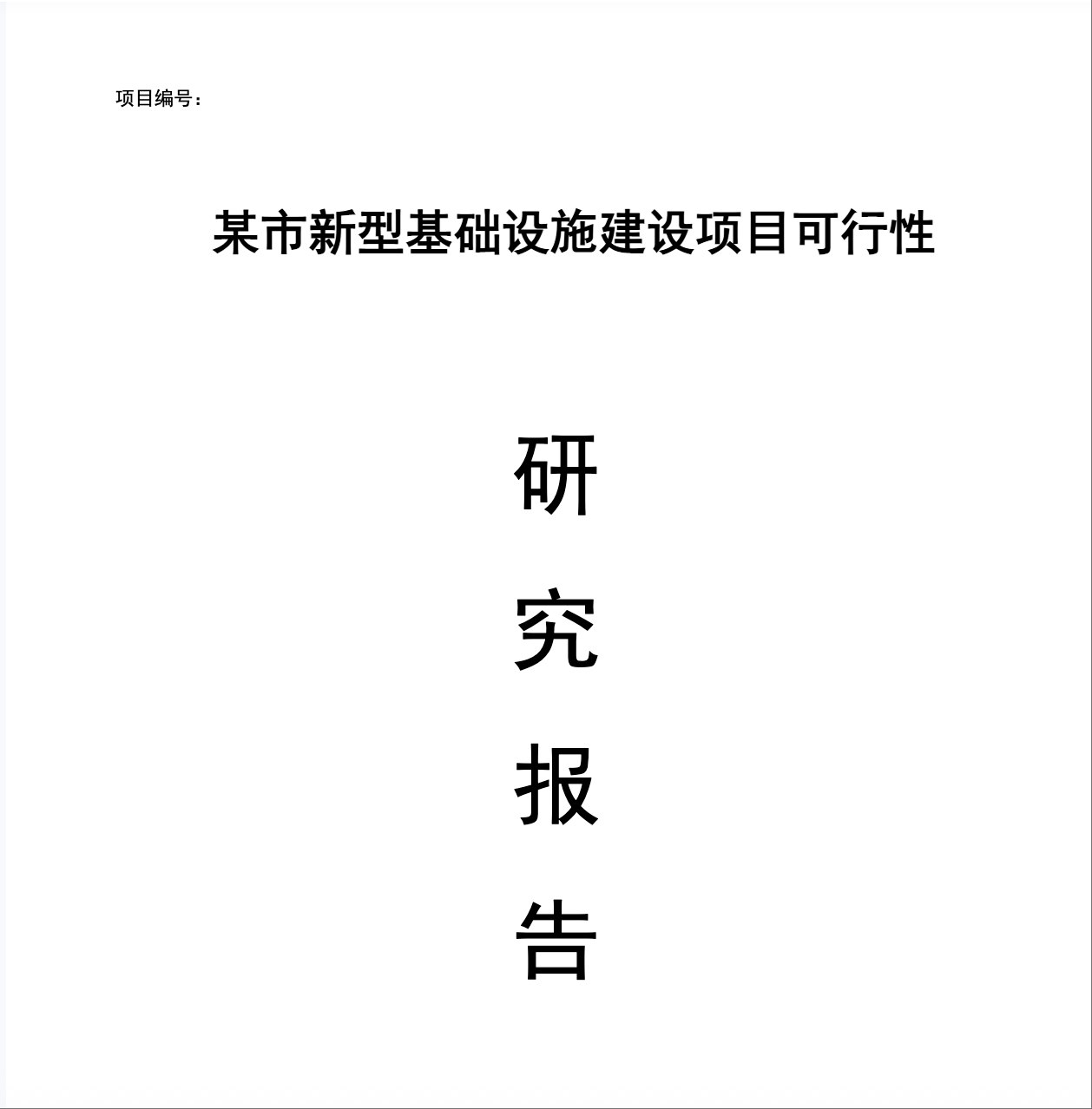 项目编号：

某市新型基础设施建设项目可行性

研

究

报

告